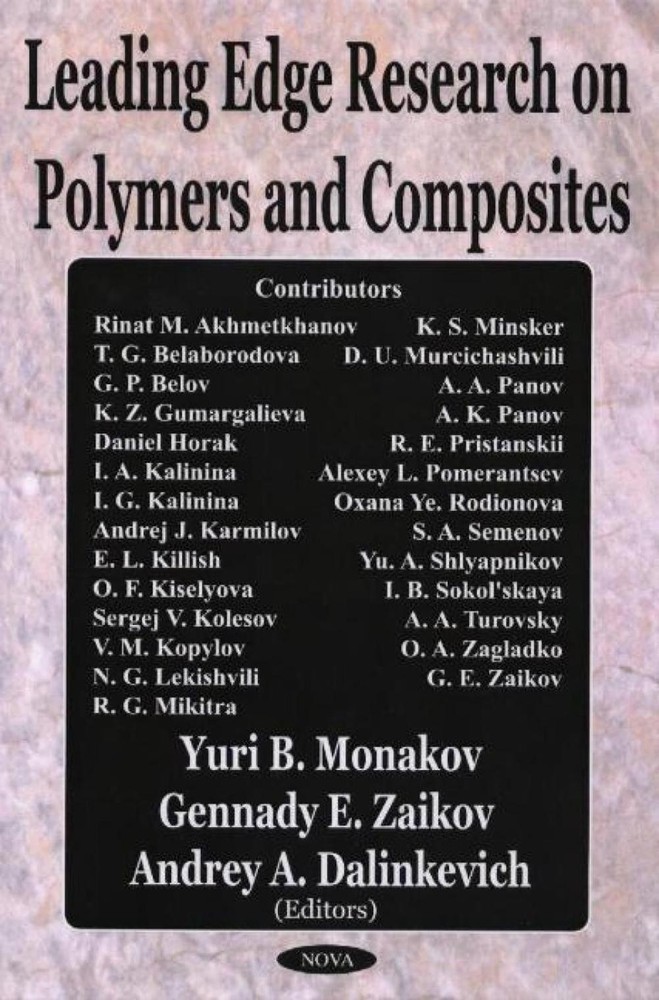 Leading Edge Research on Polymers and Composites

Contributors

Rinat M. Akhmetkhanov
T. G. Belaborodova
G. P. Belov
K. Z. Gumargalieva
Daniel Horak
I. A. Kalinina
I. G. Kalinina
Andrej J. Karmilov
E. L. Killish
O. F. Kiselyova
Sergej V. Kolesov
V. M. Kopylov
N. G. Lekishvili
R. G. Mikitra

K. S. Minsker
D. U. Murcichashvili
A. A. Panov
A. K. Panov
R. E. Pristanskii
Alexey L. Pomerantsev
Oxana Ye. Rodionova
S. A. Semenov
Yu. A. Shlyapnikov
I. B. Sokol'skaya
A. A. Turovsky
O. A. Zagladko
G. E. Zaikov

Yuri B. Monakov
Gennady E. Zaikov
Andrey A. Dalinkevich
(Editors)

NOVA